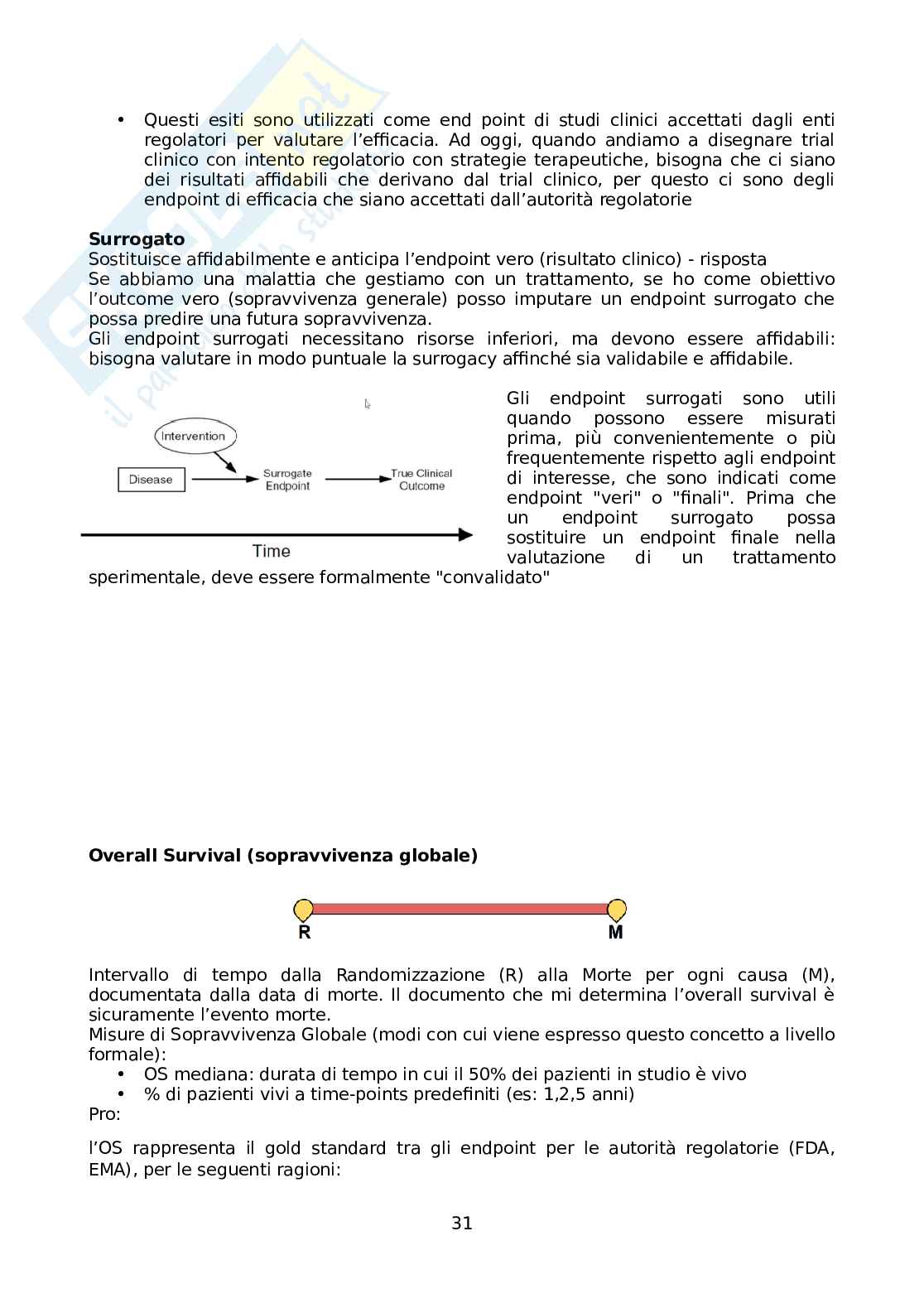 • Questi esiti sono utilizzati come end point di studi clinici accettati dagli enti regolatori per valutare l'efficacia. Ad oggi, quando andiamo a disegnare trial clinico con intento regolatorio con strategie terapeutiche, bisogna che ci siano dei risultati affidabili che derivano dal trial clinico, per questo ci sono degli endpoint di efficacia che siano accettati dall'autorità regolatorie

**Surrogato**
Sostituisce affidabilmente e anticipa l'endpoint vero (risultato clinico) - risposta
Se abbiamo una malattia che gestiamo con un trattamento, se ho come obiettivo l'outcome vero (sopravvivenza generale) posso imputare un endpoint surrogato che possa predire una futura sopravvivenza.
Gli endpoint surrogati necessitano risorse inferiori, ma devono essere affidabili: bisogna valutare in modo puntuale la surrogacy affinché sia validabile e affidabile.

Intervention
Disease
Surrogate Endpoint
True Clinical Outcome
Time

Gli endpoint surrogati sono utili quando possono essere misurati prima, più convenientemente o più frequentemente rispetto agli endpoint di interesse, che sono indicati come endpoint "veri" o "finali". Prima che un endpoint surrogato possa sostituire un endpoint finale nella valutazione di un trattamento sperimentale, deve essere formalmente "convalidato"

**Overall Survival (sopravvivenza globale)**

R
M

Intervallo di tempo dalla Randomizzazione (R) alla Morte per ogni causa (M), documentata dalla data di morte. Il documento che mi determina l'overall survival è sicuramente l'evento morte.
Misure di Sopravvivenza Globale (modi con cui viene espresso questo concetto a livello formale):
• OS mediana: durata di tempo in cui il 50% dei pazienti in studio è vivo
• % di pazienti vivi a time-points predefiniti (es: 1,2,5 anni)
Pro:

l'OS rappresenta il gold standard tra gli endpoint per le autorità regolatorie (FDA, EMA), per le seguenti ragioni:

31